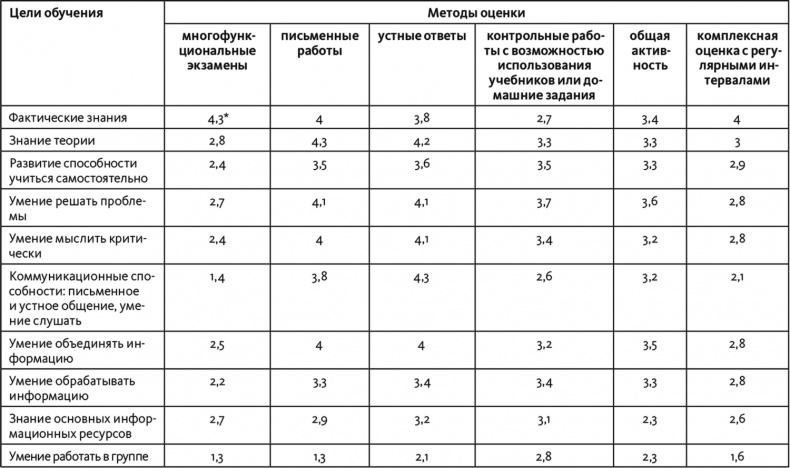 | Цели обучения | Методы оценки | | | | | |
|---|---|---|---|---|---|---|
| | многофункциональные экзамены | письменные работы | устные ответы | контрольные работы с возможностью использования учебников или домашние задания | общая активность | комплексная оценка с регулярными интервалами |
| Фактические знания | 4,3* | 4 | 3,8 | 2,7 | 3,4 | 4 |
| Знание теории | 2,8 | 4,3 | 4,2 | 3,3 | 3,3 | 3 |
| Развитие способности учиться самостоятельно | 2,4 | 3,5 | 3,6 | 3,5 | 3,3 | 2,9 |
| Умение решать проблемы | 2,7 | 4,1 | 4,1 | 3,7 | 3,6 | 2,8 |
| Умение мыслить критически | 2,4 | 4 | 4,1 | 3,4 | 3,2 | 2,8 |
| Коммуникационные способности: письменное и устное общение, умение слушать | 1,4 | 3,8 | 4,3 | 2,6 | 3,2 | 2,1 |
| Умение объединять информацию | 2,5 | 4 | 4 | 3,2 | 3,5 | 2,8 |
| Умение обрабатывать информацию | 2,2 | 3,3 | 3,4 | 3,4 | 3,3 | 2,8 |
| Знание основных информационных ресурсов | 2,7 | 2,9 | 3,2 | 3,1 | 2,3 | 2,6 |
| Умение работать в группе | 1,3 | 1,3 | 2,1 | 2,8 | 2,3 | 1,6 |